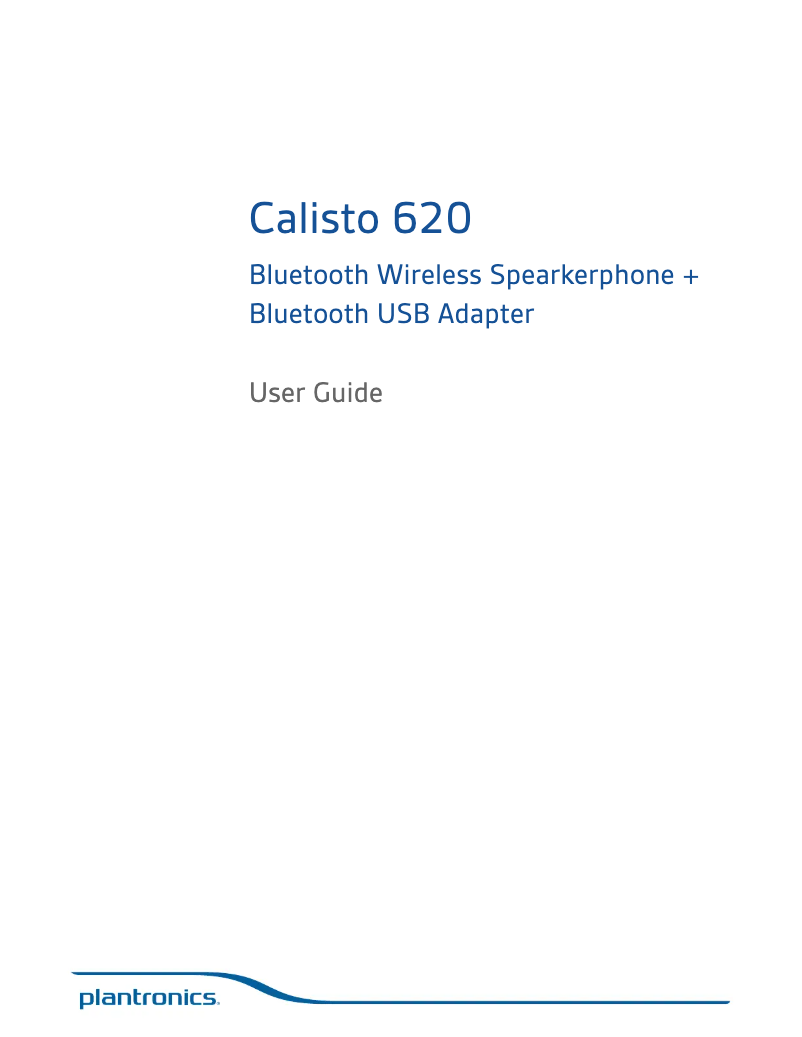 Calisto 620

Bluetooth Wireless Spearkerphone + Bluetooth USB Adapter

User Guide

plantronics.